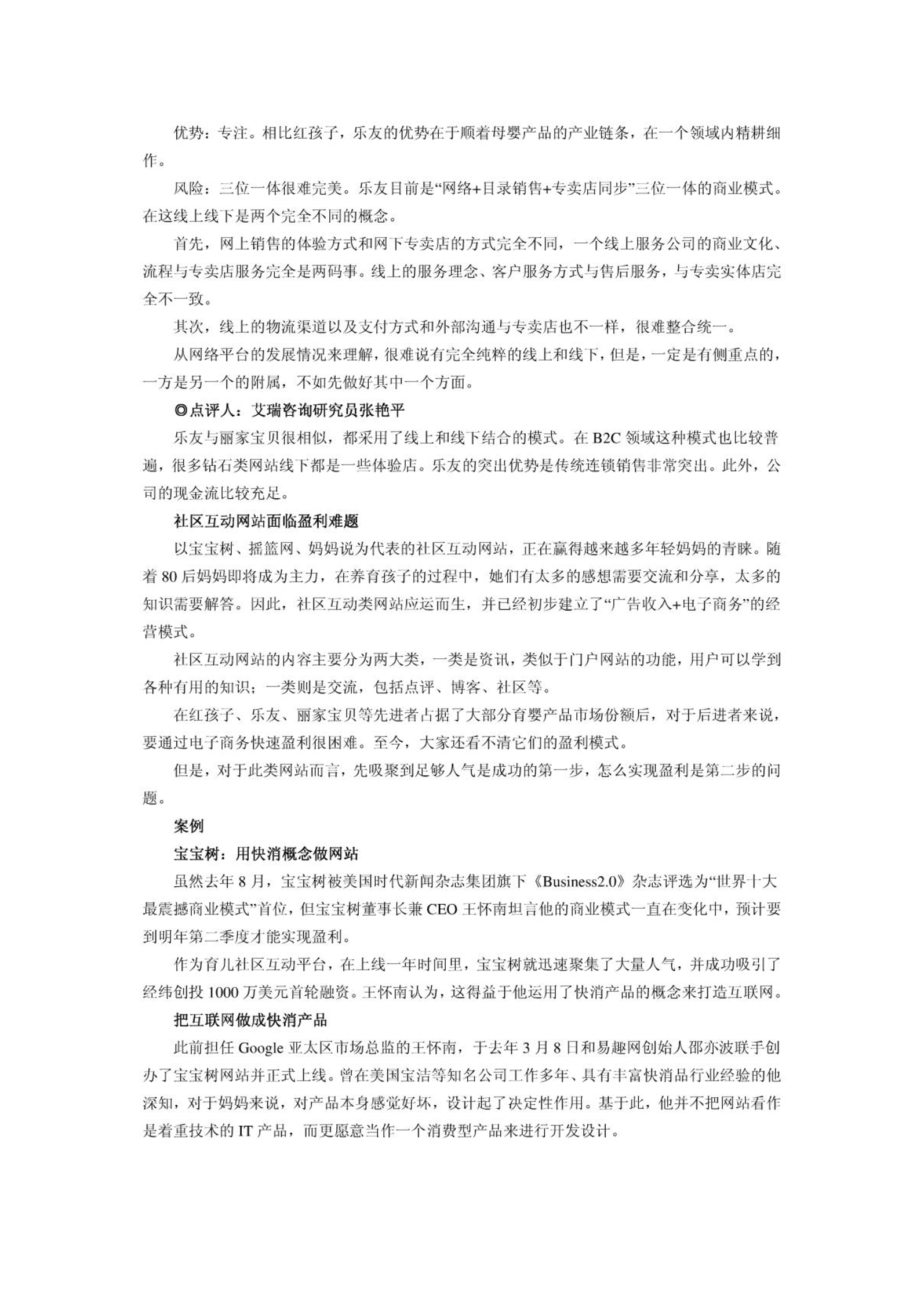 优势：专注。相比红孩子，乐友的优势在于顺着母婴产品的产业链条，在一个领域内精耕细作。

风险：三位一体很难完美。乐友目前是“网络+目录销售+专卖店同步”三位一体的商业模式。在这线上线下是两个完全不同的概念。

首先，网上销售的体验方式和网下专卖店的方式完全不同，一个线上服务公司的商业文化、流程与专卖店服务完全是两码事。线上的服务理念、客户服务方式与售后服务，与专卖实体店完全不一致。

其次，线上的物流渠道以及支付方式和外部沟通与专卖店也不一样，很难整合统一。

从网络平台的发展情况来理解，很难说有完全纯粹的线上和线下，但是，一定是有侧重点的，一方是另一个的附属，不如先做好其中一个方面。

◎点评人：艾瑞咨询研究员张艳平

乐友与丽家宝贝很相似，都采用了线上和线下结合的模式。在 B2C 领域这种模式也比较普遍，很多钻石类网站线下都是一些体验店。乐友的突出优势是传统连锁销售非常突出。此外，公司的现金流比较充足。

社区互动网站面临盈利难题

以宝宝树、摇篮网、妈妈说为代表的社区互动网站，正在赢得越来越多年轻妈妈的青睐。随着 80 后妈妈即将成为主力，在养育孩子的过程中，她们有太多的感想需要交流和分享，太多的知识需要解答。因此，社区互动类网站应运而生，并已经初步建立了“广告收入+电子商务”的经营模式。

社区互动网站的内容主要分为两大类，一类是资讯，类似于门户网站的功能，用户可以学到各种有用的知识；一类则是交流，包括点评、博客、社区等。

在红孩子、乐友、丽家宝贝等先进者占据了大部分育婴产品市场份额后，对于后进者来说，要通过电子商务快速盈利很困难。至今，大家还看不清它们的盈利模式。

但是，对于此类网站而言，先吸聚到足够人气是成功的第一步，怎么实现盈利是第二步的问题。

案例

宝宝树：用快消概念做网站

虽然去年 8 月，宝宝树被美国时代新闻杂志集团旗下《Business2.0》杂志评选为“世界十大最震撼商业模式”首位，但宝宝树董事长兼 CEO 王怀南坦言他的商业模式一直在变化中，预计要到明年第二季度才能实现盈利。

作为育儿社区互动平台，在上线一年时间里，宝宝树就迅速聚集了大量人气，并成功吸引了经纬创投 1000 万美元首轮融资。王怀南认为，这得益于他运用了快消产品的概念来打造互联网。

把互联网做成快消产品

此前担任 Google 亚太区市场总监的王怀南，于去年 3 月 8 日和易趣网创始人邵亦波联手创办了宝宝树网站并正式上线。曾在美国宝洁等知名公司工作多年、具有丰富快消品行业经验的他深知，对于妈妈来说，对产品本身感觉好坏，设计起了决定性作用。基于此，他并不把网站看作是着重技术的 IT 产品，而更愿意当作一个消费型产品来进行开发设计。